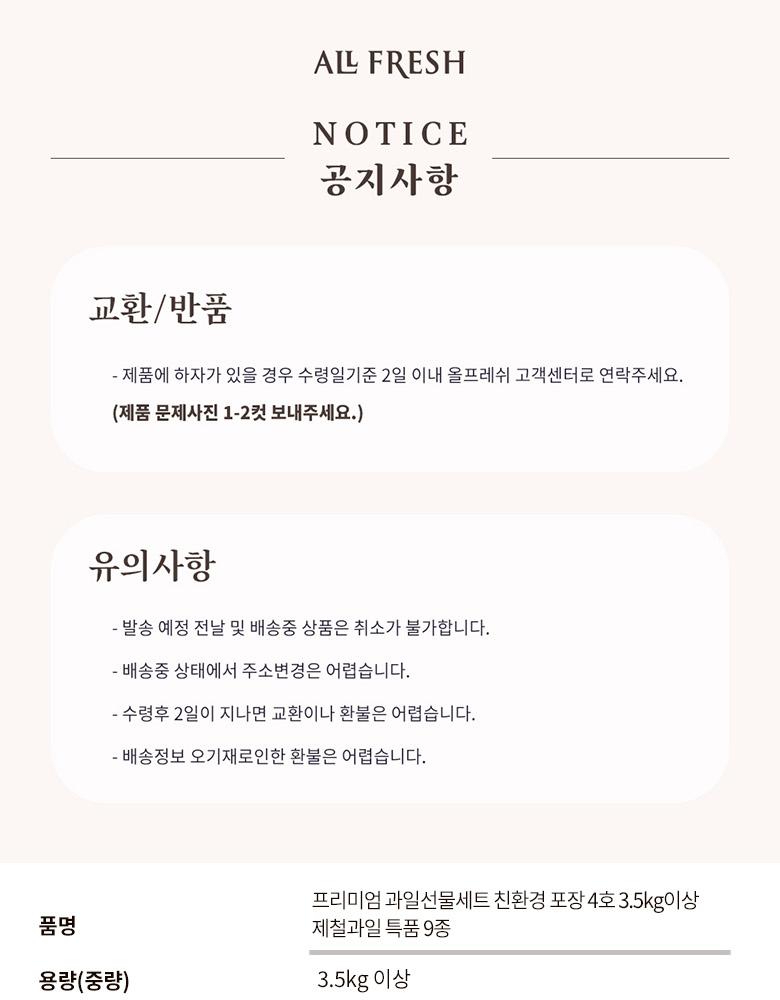 ALL FRESH

NOTICE
공지사항

교환/반품

- 제품에 하자가 있을 경우 수령일기준 2일 이내 올프레쉬 고객센터로 연락주세요.
(제품 문제사진 1-2컷 보내주세요.)

유의사항

- 발송 예정 전날 및 배송중 상품은 취소가 불가합니다.
- 배송중 상태에서 주소변경은 어렵습니다.
- 수령후 2일이 지나면 교환이나 환불은 어렵습니다.
- 배송정보 오기재로인한 환불은 어렵습니다.

품명
프리미엄 과일선물세트 친환경 포장 4호 3.5kg이상 제철과일 특품 9종

용량(중량)
3.5kg 이상